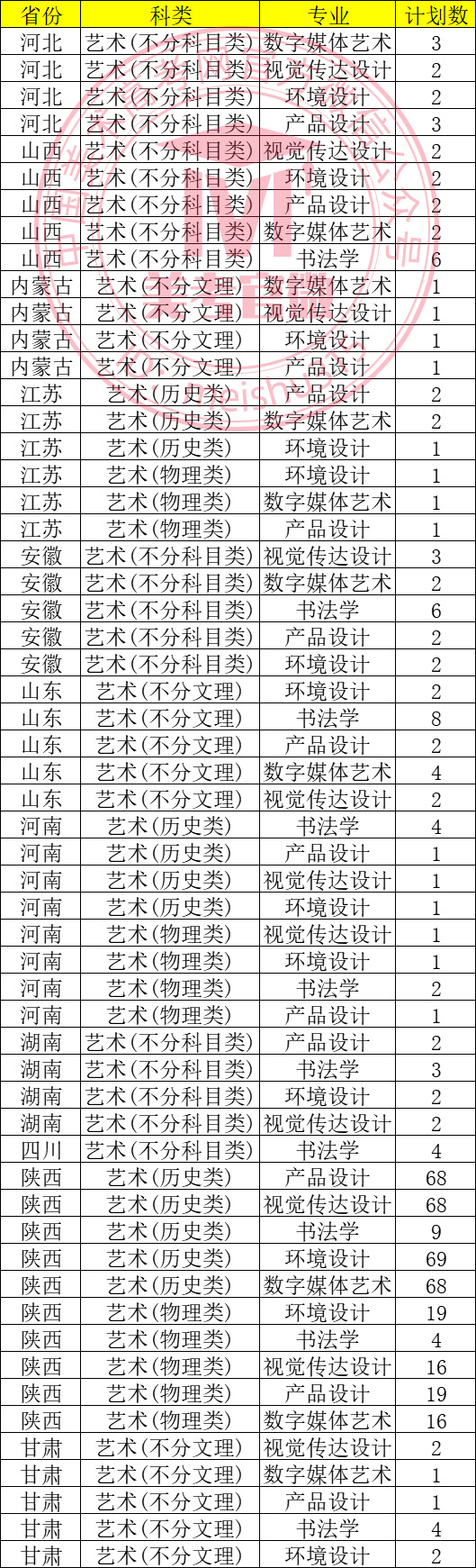 | 省份 | 科类 | 专业 | 计划数 |
|---|---|---|---|
| 河北 | 艺术(不分科目类) | 数字媒体艺术 | 3 |
| 河北 | 艺术(不分科目类) | 视觉传达设计 | 2 |
| 河北 | 艺术(不分科目类) | 环境设计 | 2 |
| 河北 | 艺术(不分科目类) | 产品设计 | 3 |
| 山西 | 艺术(不分科目类) | 视觉传达设计 | 2 |
| 山西 | 艺术(不分科目类) | 环境设计 | 2 |
| 山西 | 艺术(不分科目类) | 产品设计 | 2 |
| 山西 | 艺术(不分科目类) | 数字媒体艺术 | 2 |
| 山西 | 艺术(不分科目类) | 书法学 | 6 |
| 内蒙古 | 艺术(不分文理) | 数字媒体艺术 | 1 |
| 内蒙古 | 艺术(不分文理) | 视觉传达设计 | 1 |
| 内蒙古 | 艺术(不分文理) | 环境设计 | 1 |
| 内蒙古 | 艺术(不分文理) | 产品设计 | 1 |
| 江苏 | 艺术(历史类) | 产品设计 | 2 |
| 江苏 | 艺术(历史类) | 数字媒体艺术 | 2 |
| 江苏 | 艺术(历史类) | 环境设计 | 1 |
| 江苏 | 艺术(物理类) | 环境设计 | 1 |
| 江苏 | 艺术(物理类) | 数字媒体艺术 | 1 |
| 江苏 | 艺术(物理类) | 产品设计 | 1 |
| 安徽 | 艺术(不分科目类) | 视觉传达设计 | 3 |
| 安徽 | 艺术(不分科目类) | 数字媒体艺术 | 2 |
| 安徽 | 艺术(不分科目类) | 书法学 | 6 |
| 安徽 | 艺术(不分科目类) | 产品设计 | 2 |
| 安徽 | 艺术(不分科目类) | 环境设计 | 2 |
| 山东 | 艺术(不分文理) | 环境设计 | 2 |
| 山东 | 艺术(不分文理) | 书法学 | 8 |
| 山东 | 艺术(不分文理) | 产品设计 | 2 |
| 山东 | 艺术(不分文理) | 数字媒体艺术 | 4 |
| 山东 | 艺术(不分文理) | 视觉传达设计 | 2 |
| 河南 | 艺术(历史类) | 书法学 | 4 |
| 河南 | 艺术(历史类) | 产品设计 | 1 |
| 河南 | 艺术(历史类) | 视觉传达设计 | 1 |
| 河南 | 艺术(历史类) | 环境设计 | 1 |
| 河南 | 艺术(物理类) | 视觉传达设计 | 1 |
| 河南 | 艺术(物理类) | 环境设计 | 1 |
| 河南 | 艺术(物理类) | 书法学 | 2 |
| 河南 | 艺术(物理类) | 产品设计 | 1 |
| 湖南 | 艺术(不分科目类) | 产品设计 | 2 |
| 湖南 | 艺术(不分科目类) | 书法学 | 3 |
| 湖南 | 艺术(不分科目类) | 环境设计 | 2 |
| 湖南 | 艺术(不分科目类) | 视觉传达设计 | 2 |
| 四川 | 艺术(不分科目类) | 书法学 | 4 |
| 陕西 | 艺术(历史类) | 产品设计 | 68 |
| 陕西 | 艺术(历史类) | 视觉传达设计 | 68 |
| 陕西 | 艺术(历史类) | 书法学 | 9 |
| 陕西 | 艺术(历史类) | 环境设计 | 69 |
| 陕西 | 艺术(历史类) | 数字媒体艺术 | 68 |
| 陕西 | 艺术(物理类) | 环境设计 | 19 |
| 陕西 | 艺术(物理类) | 书法学 | 4 |
| 陕西 | 艺术(物理类) | 视觉传达设计 | 16 |
| 陕西 | 艺术(物理类) | 产品设计 | 19 |
| 陕西 | 艺术(物理类) | 数字媒体艺术 | 16 |
| 甘肃 | 艺术(不分文理) | 视觉传达设计 | 2 |
| 甘肃 | 艺术(不分文理) | 数字媒体艺术 | 1 |
| 甘肃 | 艺术(不分文理) | 产品设计 | 1 |
| 甘肃 | 艺术(不分文理) | 书法学 | 4 |
| 甘肃 | 艺术(不分文理) | 环境设计 | 2 |